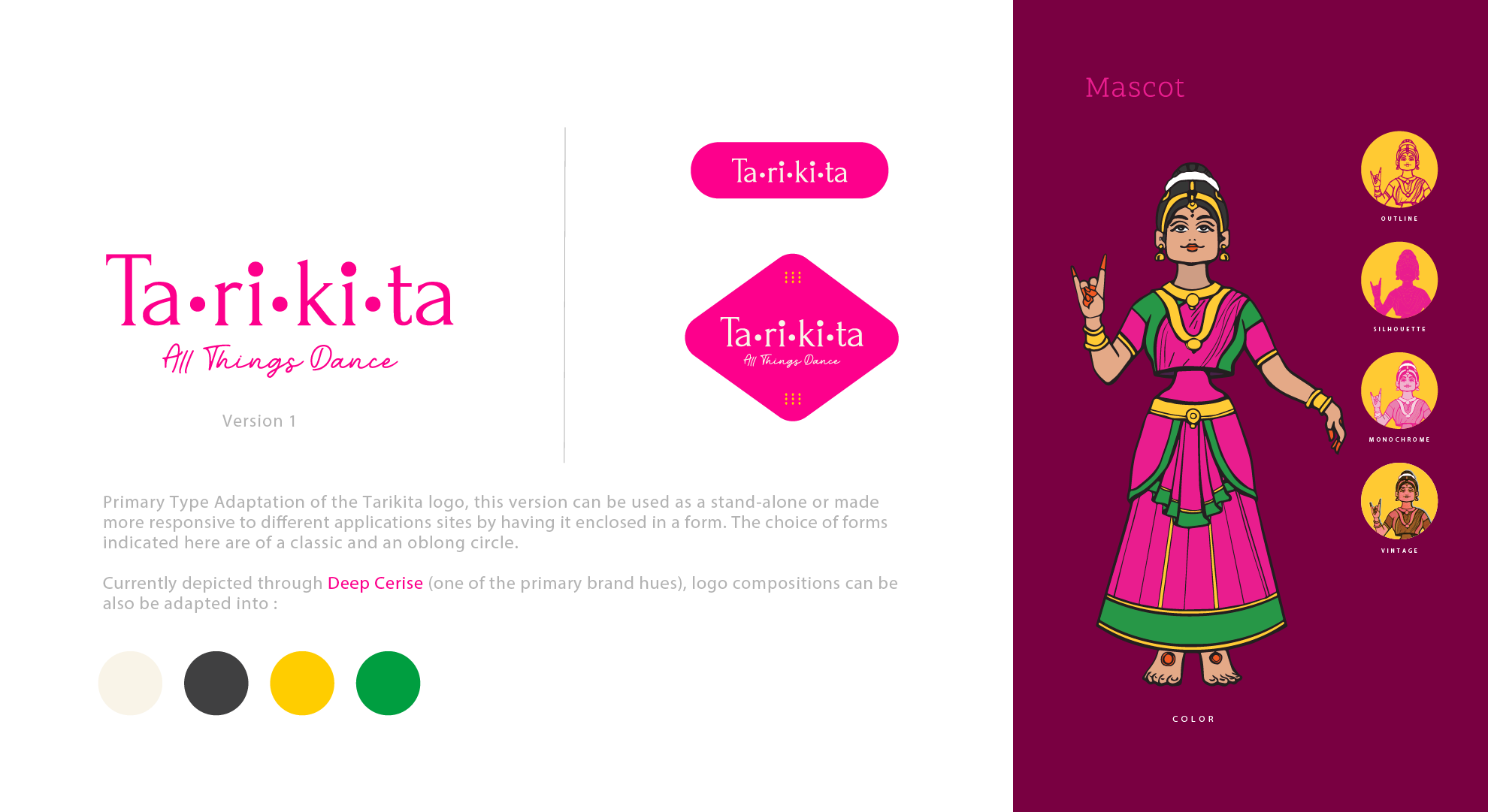 Ta•ri•ki•ta
All Things Dance

Version 1

Ta•ri•ki•ta

Ta•ri•ki•ta
All Things Dance

Primary Type Adaptation of the Tarikita logo, this version can be used as a stand-alone or made more responsive to different applications sites by having it enclosed in a form. The choice of forms indicated here are of a classic and an oblong circle.

Currently depicted through Deep Cerise (one of the primary brand hues), logo compositions can be also be adapted into :

Mascot

COLOR

OUTLINE

SILHOUETTE

MONOCHROME

VINTAGE